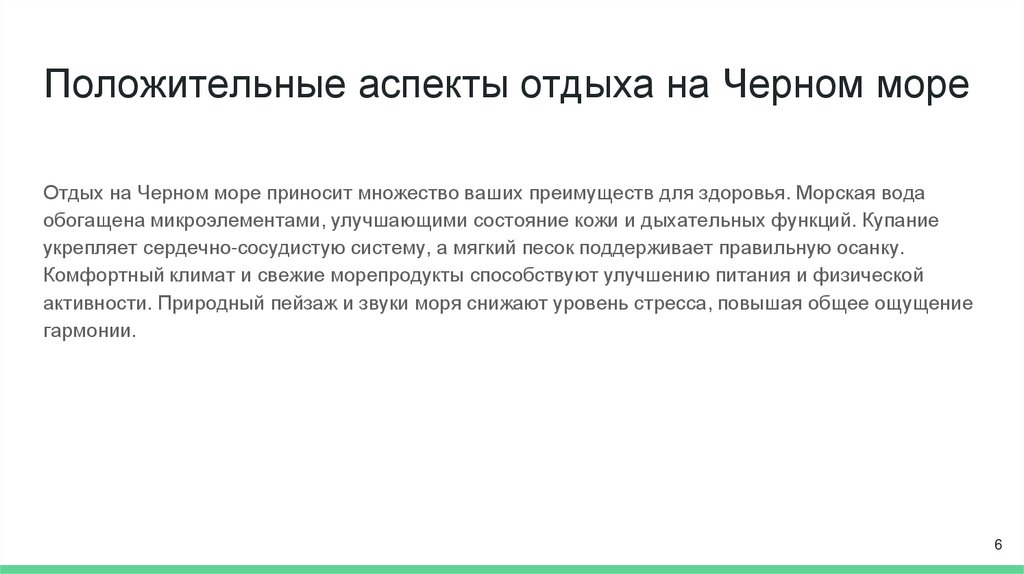 Положительные аспекты отдыха на Черном море

Отдых на Черном море приносит множество ваших преимуществ для здоровья. Морская вода обогащена микроэлементами, улучшающими состояние кожи и дыхательных функций. Купание укрепляет сердечно-сосудистую систему, а мягкий песок поддерживает правильную осанку. Комфортный климат и свежие морепродукты способствуют улучшению питания и физической активности. Природный пейзаж и звуки моря снижают уровень стресса, повышая общее ощущение гармонии.

6